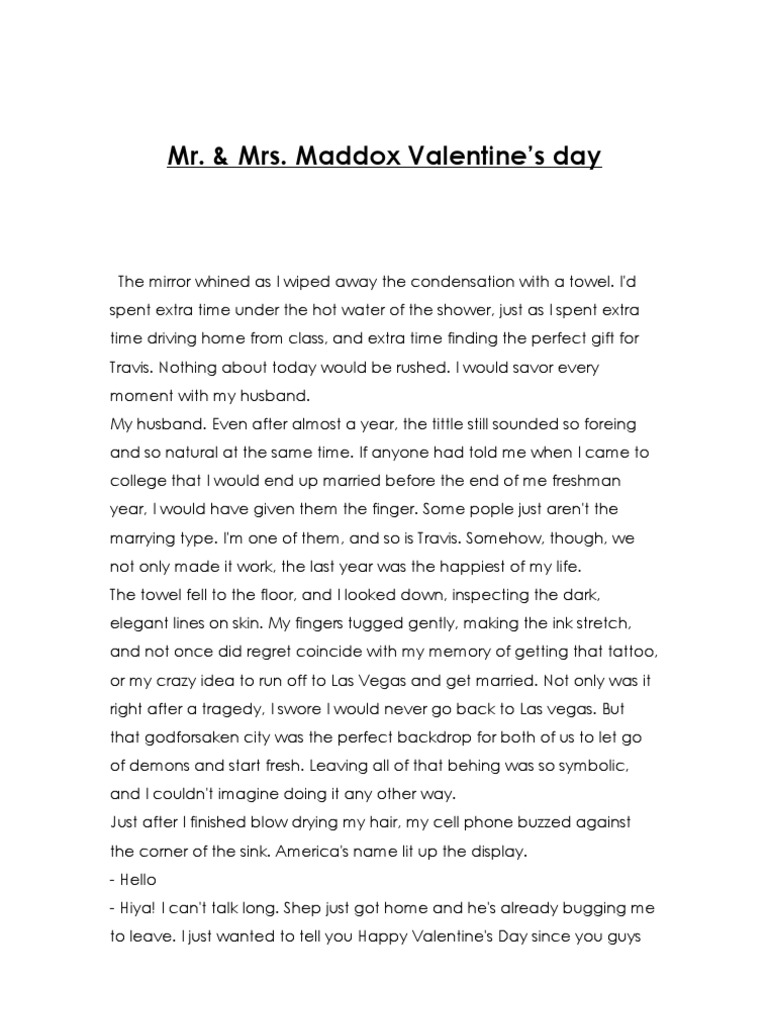 Mr. & Mrs. Maddox Valentine's day

The mirror whined as I wiped away the condensation with a towel. I'd spent extra time under the hot water of the shower, just as I spent extra time driving home from class, and extra time finding the perfect gift for Travis. Nothing about today would be rushed. I would savor every moment with my husband.

My husband. Even after almost a year, the tittle still sounded so foreing and so natural at the same time. If anyone had told me when I came to college that I would end up married before the end of me freshman year, I would have given them the finger. Some pople just aren't the marrying type. I'm one of them, and so is Travis. Somehow, though, we not only made it work, the last year was the happiest of my life.

The towel fell to the floor, and I looked down, inspecting the dark, elegant lines on skin. My fingers tugged gently, making the ink stretch, and not once did regret coincide with my memory of getting that tattoo, or my crazy idea to run off to Las Vegas and get married. Not only was it right after a tragedy, I swore I would never go back to Las vegas. But that godforsaken city was the perfect backdrop for both of us to let go of demons and start fresh. Leaving all of that behing was so symbolic, and I couldn't imagine doing it any other way.

Just after I finished blow drying my hair, my cell phone buzzed against the corner of the sink. America's name lit up the display.

- Hello

- Hiya! I can't talk long. Shep just got home and he's already bugging me to leave. I just wanted to tell you Happy Valentine's Day since you guys